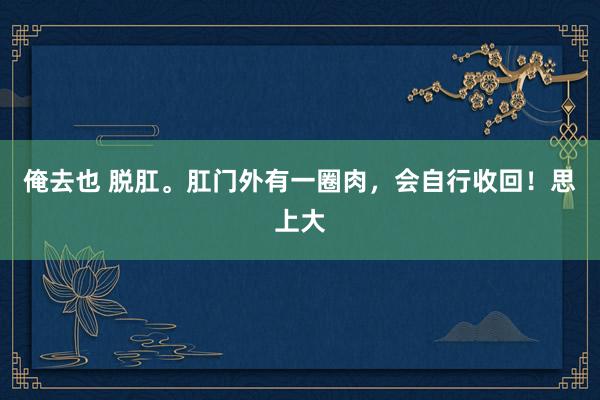 俺去也 脱肛。肛门外有一圈肉，会自行收回！思上大